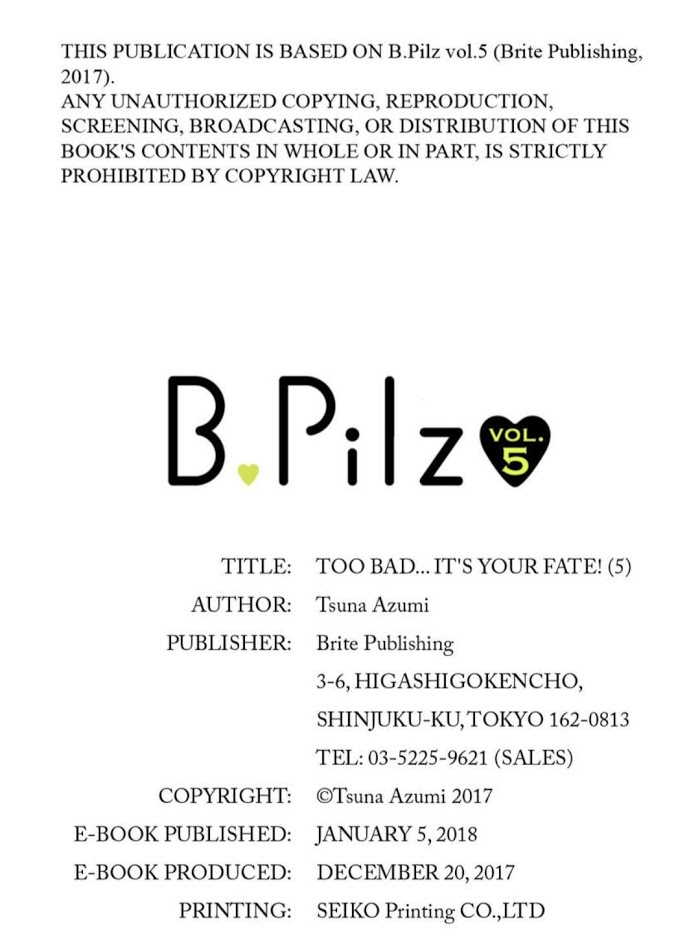 THIS PUBLICATION IS BASED ON B.Pilz vol.5 (Brite Publishing, 2017).
ANY UNAUTHORIZED COPYING, REPRODUCTION, SCREENING, BROADCASTING, OR DISTRIBUTION OF THIS BOOK'S CONTENTS IN WHOLE OR IN PART, IS STRICTLY PROHIBITED BY COPYRIGHT LAW.

B.Pilz VOL. 5

TITLE: TOO BAD... IT'S YOUR FATE! (5)
AUTHOR: Tsuna Azumi
PUBLISHER: Brite Publishing
3-6, HIGASHIGOKENCHO,
SHINJUKU-KU, TOKYO 162-0813
TEL: 03-5225-9621 (SALES)
COPYRIGHT: ©Tsuna Azumi 2017
E-BOOK PUBLISHED: JANUARY 5, 2018
E-BOOK PRODUCED: DECEMBER 20, 2017
PRINTING: SEIKO Printing CO.,LTD